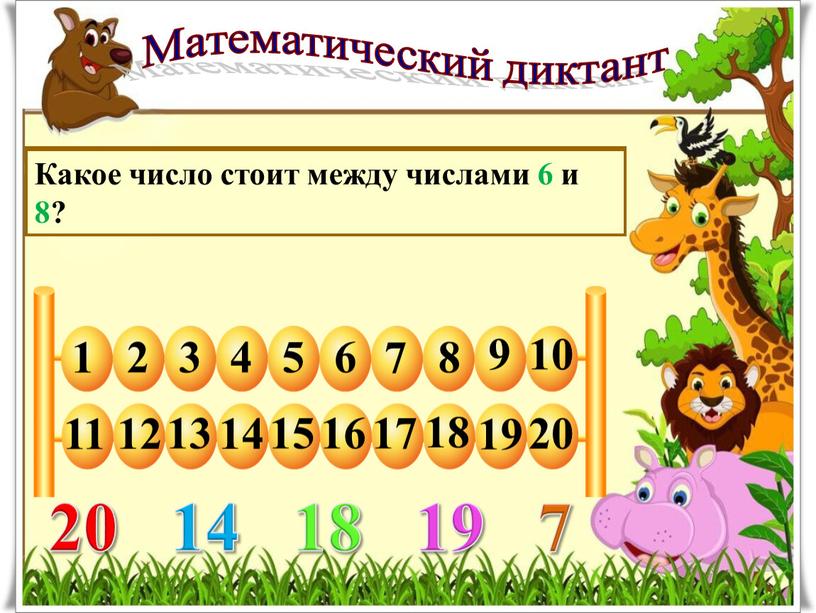 Математический диктант

Какое число стоит между числами 6 и 8?

1 2 3 4 5 6 7 8 9 10

11 12 13 14 15 16 17 18 19 20

20 14 18 19 7